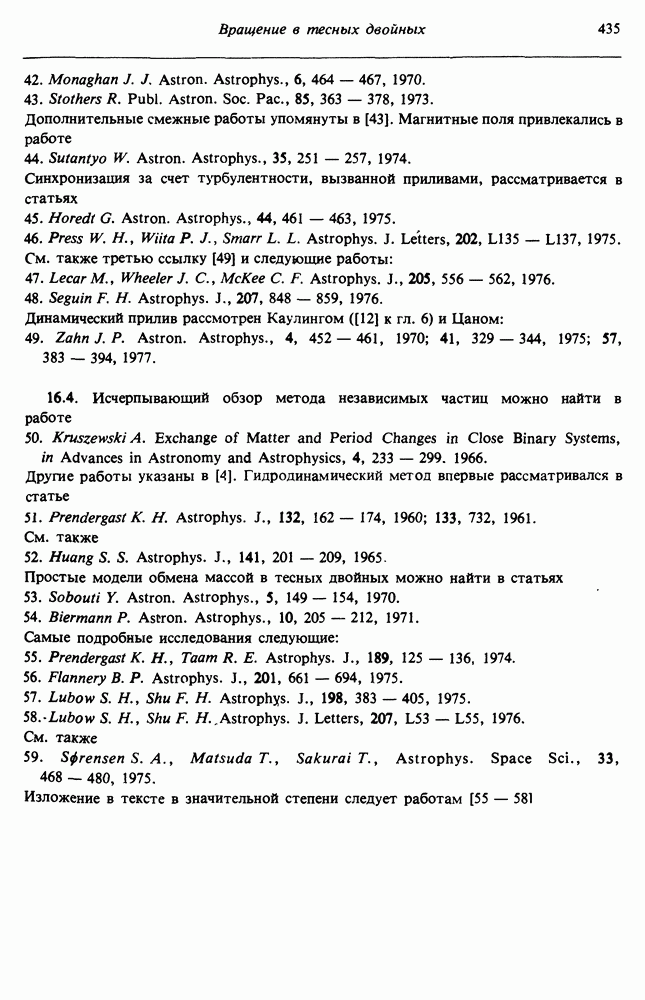 Вращение в тесных двойных 435

42. Monaghan J. J. Astron. Astrophys., 6, 464 — 467, 1970.
43. Stothers R. Publ. Astron. Soc. Pac., 85, 363 — 378, 1973.
Дополнительные смежные работы упомянуты в [43]. Магнитные поля привлекались в работе
44. Sutantyo W. Astron. Astrophys., 35, 251 — 257, 1974.
Синхронизация за счет турбулентности, вызванной приливами, рассматривается в статьях
45. Horedt G. Astron. Astrophys., 44, 461 — 463, 1975.
46. Press W. H., Wiita P. J., Smarr L. L. Astrophys. J. Letters, 202, L135 — L137, 1975.
См. также третью ссылку [49] и следующие работы:
47. Lecar M., Wheeler J. C., McKee C. F. Astrophys. J., 205, 556 — 562, 1976.
48. Seguin F. H. Astrophys. J., 207, 848 — 859, 1976.
Динамический прилив рассмотрен Каулингом ([12] к гл. 6) и Цаном:
49. Zahn J. P. Astron. Astrophys., 4, 452 — 461, 1970; 41, 329 — 344, 1975; 57, 383 — 394, 1977.

16.4. Исчерпывающий обзор метода независимых частиц можно найти в работе
50. Kruszewski A. Exchange of Matter and Period Changes in Close Binary Systems, in Advances in Astronomy and Astrophysics, 4, 233 — 299. 1966.
Другие работы указаны в [4]. Гидродинамический метод впервые рассматривался в статье
51. Prendergast K. H. Astrophys. J., 132, 162 — 174, 1960; 133, 732, 1961.
См. также
52. Huang S. S. Astrophys. J., 141, 201 — 209, 1965.
Простые модели обмена массой в тесных двойных можно найти в статьях
53. Sobouti Y. Astron. Astrophys., 5, 149 — 154, 1970.
54. Biermann P. Astron. Astrophys., 10, 205 — 212, 1971.
Самые подробные исследования следующие:
55. Prendergast K. H., Taam R. E. Astrophys. J., 189, 125 — 136, 1974.
56. Flannery B. P. Astrophys. J., 201, 661 — 694, 1975.
57. Lubow S. H., Shu F. H. Astrophys. J., 198, 383 — 405, 1975.
58. Lubow S. H., Shu F. H. Astrophys. J. Letters, 207, L53 — L55, 1976.
См. также
59. Sørensen S. A., Matsuda T., Sakurai T., Astrophys. Space Sci., 33, 468 — 480, 1975.
Изложение в тексте в значительной степени следует работам [55 — 58]